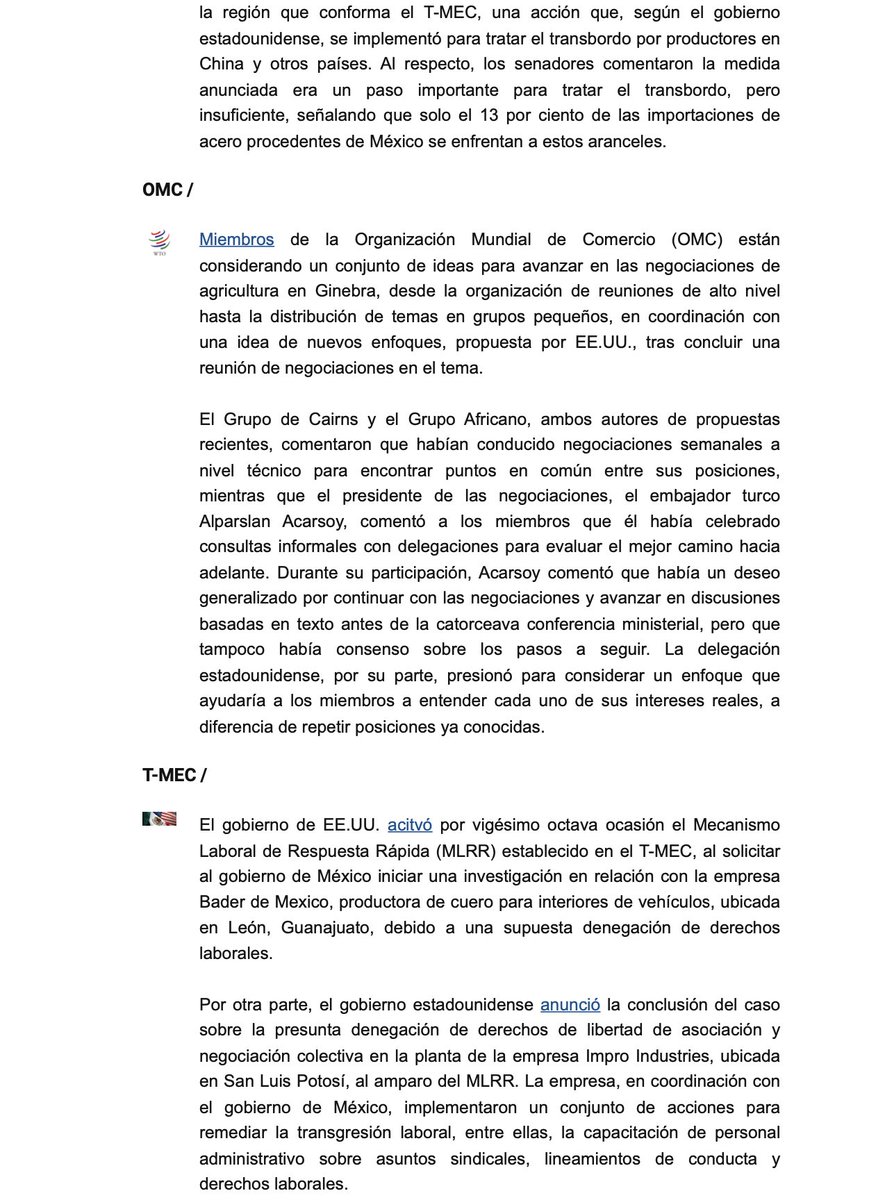 la región que conforma el T-MEC, una acción que, según el gobierno estadounidense, se implementó para tratar el transbordo por productores en China y otros países. Al respecto, los senadores comentaron la medida anunciada era un paso importante para tratar el transbordo, pero insuficiente, señalando que solo el 13 por ciento de las importaciones de acero procedentes de México se enfrentan a estos aranceles.

OMC /

WTO

Miembros de la Organización Mundial de Comercio (OMC) están considerando un conjunto de ideas para avanzar en las negociaciones de agricultura en Ginebra, desde la organización de reuniones de alto nivel hasta la distribución de temas en grupos pequeños, en coordinación con una idea de nuevos enfoques, propuesta por EE.UU., tras concluir una reunión de negociaciones en el tema.

El Grupo de Cairns y el Grupo Africano, ambos autores de propuestas recientes, comentaron que habían conducido negociaciones semanales a nivel técnico para encontrar puntos en común entre sus posiciones, mientras que el presidente de las negociaciones, el embajador turco Alparslan Acarsoy, comentó a los miembros que él había celebrado consultas informales con delegaciones para evaluar el mejor camino hacia adelante. Durante su participación, Acarsoy comentó que había un deseo generalizado por continuar con las negociaciones y avanzar en discusiones basadas en texto antes de la catorceava conferencia ministerial, pero que tampoco había consenso sobre los pasos a seguir. La delegación estadounidense, por su parte, presionó para considerar un enfoque que ayudaría a los miembros a entender cada uno de sus intereses reales, a diferencia de repetir posiciones ya conocidas.

T-MEC /

El gobierno de EE.UU. acitvó por vigésimo octava ocasión el Mecanismo Laboral de Respuesta Rápida (MLRR) establecido en el T-MEC, al solicitar al gobierno de México iniciar una investigación en relación con la empresa Bader de Mexico, productora de cuero para interiores de vehículos, ubicada en León, Guanajuato, debido a una supuesta denegación de derechos laborales.

Por otra parte, el gobierno estadounidense anunció la conclusión del caso sobre la presunta denegación de derechos de libertad de asociación y negociación colectiva en la planta de la empresa Impro Industries, ubicada en San Luis Potosí, al amparo del MLRR. La empresa, en coordinación con el gobierno de México, implementaron un conjunto de acciones para remediar la transgresión laboral, entre ellas, la capacitación de personal administrativo sobre asuntos sindicales, lineamientos de conducta y derechos laborales.